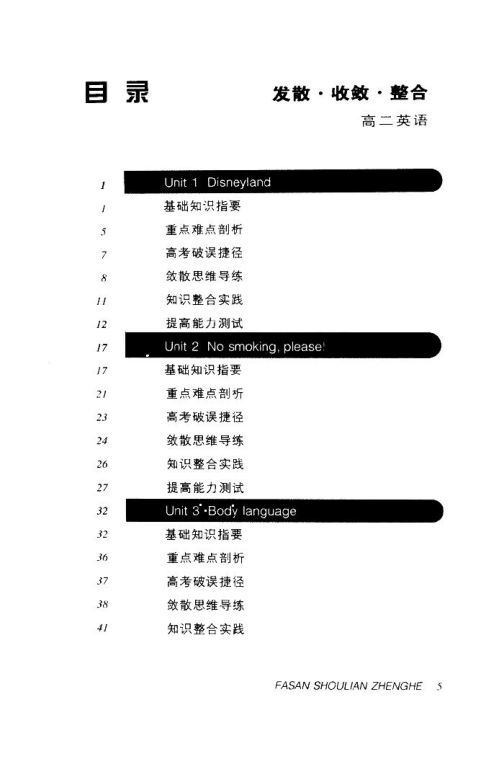 目录

发散·收敛·整合

高二英语

1 Unit 1 Disneyland
1 基础知识指要
5 重点难点剖析
7 高考破误捷径
8 敛散思维导练
11 知识整合实践
12 提高能力测试
17 Unit 2 No smoking, please!
17 基础知识指要
21 重点难点剖析
23 高考破误捷径
24 敛散思维导练
26 知识整合实践
27 提高能力测试
32 Unit 3 Body language
32 基础知识指要
36 重点难点剖析
37 高考破误捷径
38 敛散思维导练
41 知识整合实践

FASAN SHOULIAN ZHENGHE 5